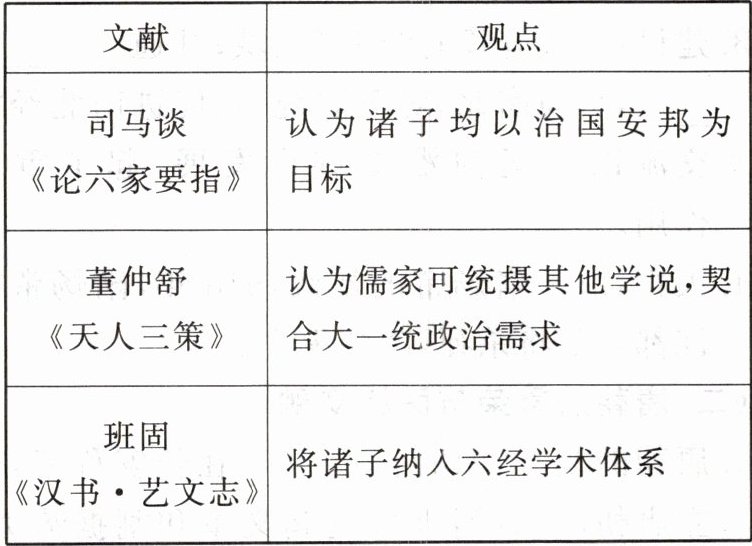 | 文献 | 观点 |
|---|---|
| 司马谈《论六家要指》 | 认为诸子均以治国安邦为目标 |
| 董仲舒《天人三策》 | 认为儒家可统摄其他学说,契合大一统政治需求 |
| 班固《汉书·艺文志》 | 将诸子纳入六经学术体系 |